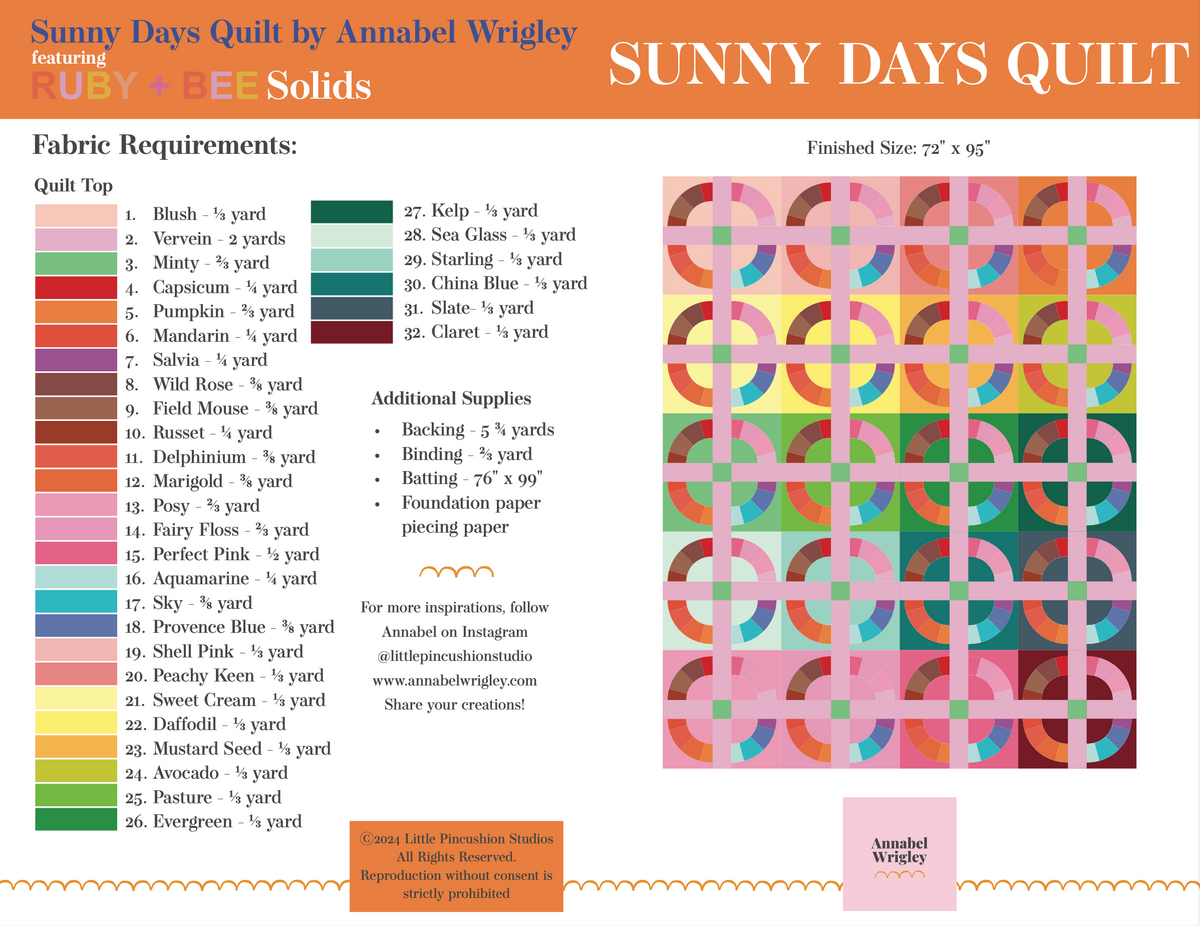 Sunny Days Quilt by Annabel Wrigley
featuring
RUBY + BEE Solids

SUNNY DAYS QUILT

Fabric Requirements:

Quilt Top

1. Blush - ⅓ yard
2. Vervein - 2 yards
3. Minty - ⅔ yard
4. Capsicum - ¼ yard
5. Pumpkin - ⅔ yard
6. Mandarin - ¼ yard
7. Salvia - ¼ yard
8. Wild Rose - ⅜ yard
9. Field Mouse - ⅜ yard
10. Russet - ¼ yard
11. Delphinium - ⅜ yard
12. Marigold - ⅜ yard
13. Posy - ⅔ yard
14. Fairy Floss - ⅔ yard
15. Perfect Pink - ½ yard
16. Aquamarine - ¼ yard
17. Sky - ⅜ yard
18. Provence Blue - ⅜ yard
19. Shell Pink - ⅓ yard
20. Peachy Keen - ⅓ yard
21. Sweet Cream - ⅓ yard
22. Daffodil - ⅓ yard
23. Mustard Seed - ⅓ yard
24. Avocado - ⅓ yard
25. Pasture - ⅓ yard
26. Evergreen - ⅓ yard
27. Kelp - ⅓ yard
28. Sea Glass - ⅓ yard
29. Starling - ⅓ yard
30. China Blue - ⅓ yard
31. Slate- ⅓ yard
32. Claret - ⅓ yard

Additional Supplies
• Backing - 5 ¾ yards
• Binding - ⅔ yard
• Batting - 76" x 99"
• Foundation paper piecing paper

For more inspirations, follow Annabel on Instagram @littlepincushionstudio www.annabelwrigley.com Share your creations!

©2024 Little Pincushion Studios All Rights Reserved. Reproduction without consent is strictly prohibited

Finished Size: 72" x 95"

Annabel Wrigley